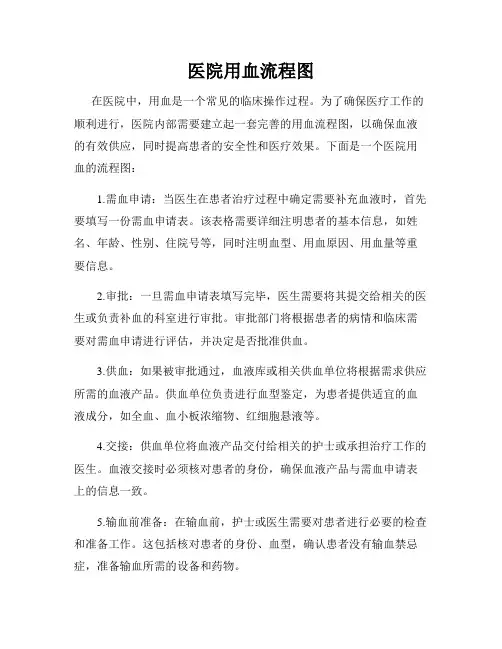 医院用血流程图

在医院中，用血是一个常见的临床操作过程。为了确保医疗工作的顺利进行，医院内部需要建立起一套完善的用血流程图，以确保血液的有效供应，同时提高患者的安全性和医疗效果。下面是一个医院用血的流程图：

1.需血申请：当医生在患者治疗过程中确定需要补充血液时，首先要填写一份需血申请表。该表格需要详细注明患者的基本信息，如姓名、年龄、性别、住院号等，同时注明血型、用血原因、用血量等重要信息。

2.审批：一旦需血申请表填写完毕，医生需要将其提交给相关的医生或负责补血的科室进行审批。审批部门将根据患者的病情和临床需要对需血申请进行评估，并决定是否批准供血。

3.供血：如果被审批通过，血液库或相关供血单位将根据需求供应所需的血液产品。供血单位负责进行血型鉴定，为患者提供适宜的血液成分，如全血、血小板浓缩物、红细胞悬液等。

4.交接：供血单位将血液产品交付给相关的护士或承担治疗工作的医生。血液交接时必须核对患者的身份，确保血液产品与需血申请表上的信息一致。

5.输血前准备：在输血前，护士或医生需要对患者进行必要的检查和准备工作。这包括核对患者的身份、血型，确认患者没有输血禁忌症，准备输血所需的设备和药物。